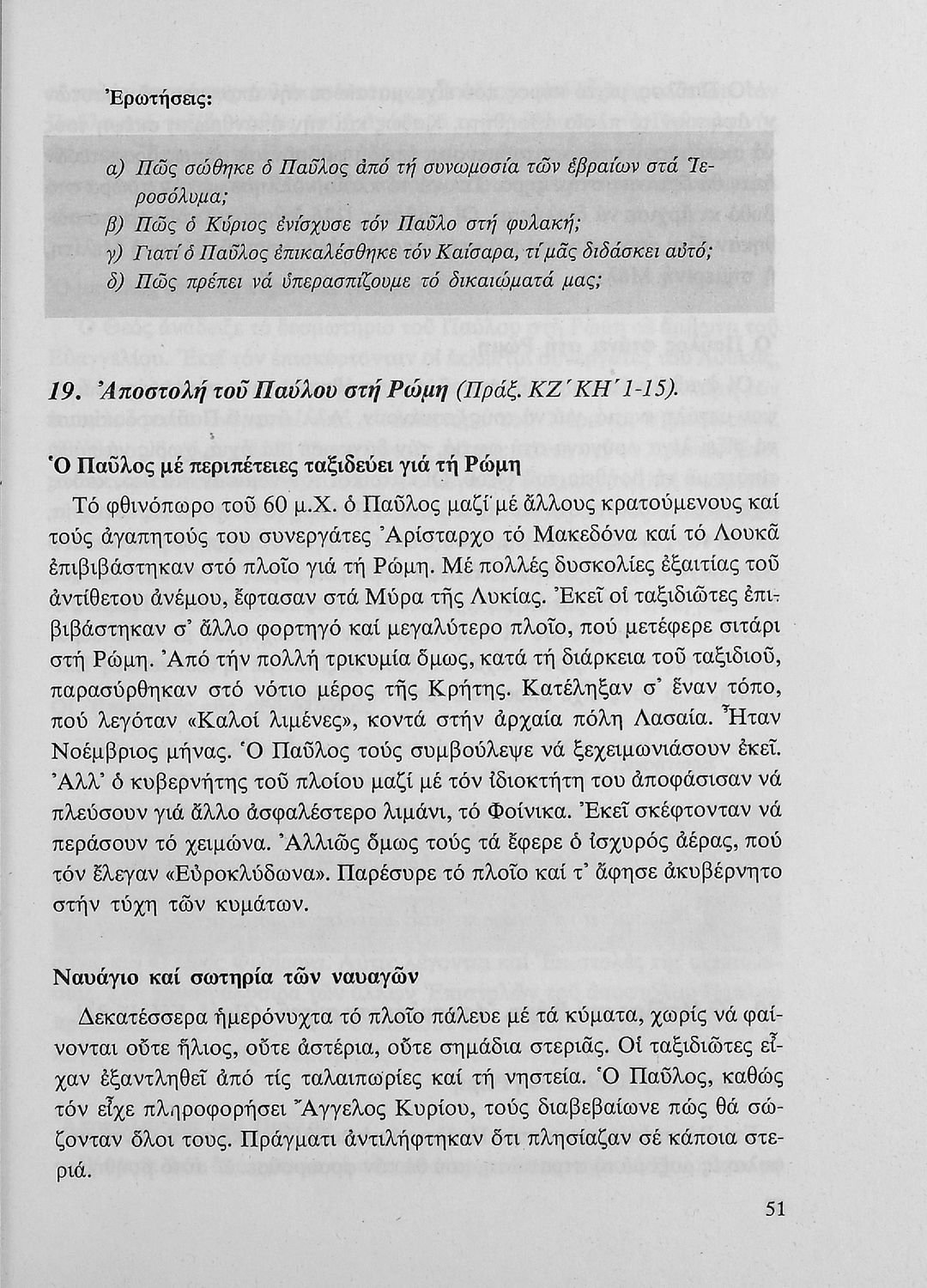 Ἐρωτήσεις:

α) Πῶς σώθηκε ὁ Παῦλος ἀπό τή συνωμοσία τῶν ἑβραίων στά Ἱεροσόλυμα;
β) Πῶς ὁ Κύριος ἐνίσχυσε τόν Παῦλο στή φυλακή;
γ) Γιατί ὁ Παῦλος ἐπικαλέσθηκε τόν Καίσαρα, τί μᾶς διδάσκει αὐτό;
δ) Πῶς πρέπει νά ὑπερασπίζουμε τό δικαιώματά μας;

19. Ἀποστολή τοῦ Παύλου στή Ρώμη (Πράξ. ΚΖ΄ΚΗ΄1-15).

Ὁ Παῦλος μέ περιπέτειες ταξιδεύει γιά τή Ρώμη

Τό φθινόπωρο τοῦ 60 μ.Χ. ὁ Παῦλος μαζί μέ ἄλλους κρατούμενους καί τούς ἀγαπητούς του συνεργάτες Ἀρίσταρχο τό Μακεδόνα καί τό Λουκᾶ ἐπιβιβάστηκαν στό πλοῖο γιά τή Ρώμη. Μέ πολλές δυσκολίες ἐξαιτίας τοῦ ἀντίθετου ἀνέμου, ἔφτασαν στά Μύρα τῆς Λυκίας. Ἐκεῖ οἱ ταξιδιῶτες ἐπιβιβάστηκαν σ' ἄλλο φορτηγό καί μεγαλύτερο πλοῖο, πού μετέφερε σιτάρι στή Ρώμη. Ἀπό τήν πολλή τρικυμία ὅμως, κατά τή διάρκεια τοῦ ταξιδιοῦ, παρασύρθηκαν στό νότιο μέρος τῆς Κρήτης. Κατέληξαν σ' ἕναν τόπο, πού λεγόταν «Καλοί λιμένες», κοντά στήν ἀρχαία πόλη Λασαία. Ἦταν Νοέμβριος μήνας. Ὁ Παῦλος τούς συμβούλεψε νά ξεχειμωνιάσουν ἐκεῖ. Ἀλλ' ὁ κυβερνήτης τοῦ πλοίου μαζί μέ τόν ἰδιοκτήτη του ἀποφάσισαν νά πλεύσουν γιά ἄλλο ἀσφαλέστερο λιμάνι, τό Φοίνικα. Ἐκεῖ σκέφτονταν νά περάσουν τό χειμώνα. Ἀλλιῶς ὅμως τούς τά ἔφερε ὁ ἰσχυρός ἀέρας, πού τόν ἔλεγαν «Εὐροκλύδωνα». Παρέσυρε τό πλοῖο καί τ' ἄφησε ἀκυβέρνητο στήν τύχη τῶν κυμάτων.

Ναυάγιο καί σωτηρία τῶν ναυαγῶν

Δεκατέσσερα ἡμερόνυχτα τό πλοῖο πάλευε μέ τά κύματα, χωρίς νά φαίνονται οὔτε ἥλιος, οὔτε ἀστέρια, οὔτε σημάδια στεριᾶς. Οἱ ταξιδιῶτες εἶχαν ἐξαντληθεῖ ἀπό τίς ταλαιπωρίες καί τή νηστεία. Ὁ Παῦλος, καθώς τόν εἶχε πληροφορήσει Ἄγγελος Κυρίου, τούς διαβεβαίωνε πώς θά σώζονταν ὅλοι τους. Πράγματι ἀντιλήφτηκαν ὅτι πλησίαζαν σέ κάποια στεριά.

51